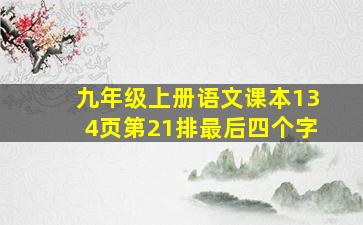 九年级上册语文课本134页第21排最后四个字